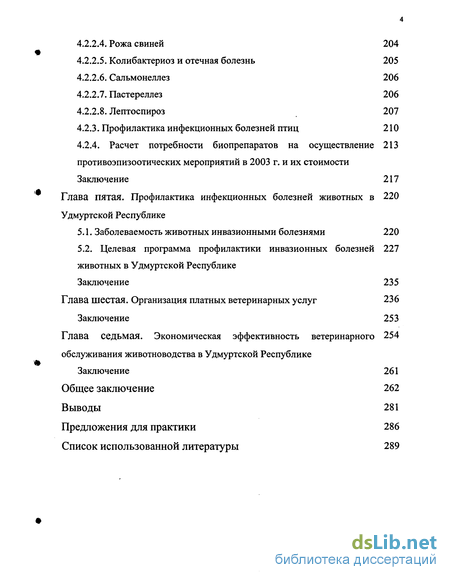 4

4.2.2.4. Рожа свиней 204

4.2.2.5. Колибактериоз и отечная болезнь 205

4.2.2.6. Сальмонеллез 206

4.2.2.7. Пастереллез 206

4.2.2.8. Лептоспироз 207

4.2.3. Профилактика инфекционных болезней птиц 210

4.2.4. Расчет потребности биопрепаратов на осуществление противоэпизоотических мероприятий в 2003 г. и их стоимости 213

Заключение 217

Глава пятая. Профилактика инфекционных болезней животных в Удмуртской Республике 220

5.1. Заболеваемость животных инвазионными болезнями 220

5.2. Целевая программа профилактики инвазионных болезней животных в Удмуртской Республике 227

Заключение 235

Глава шестая. Организация платных ветеринарных услуг 236

Заключение 253

Глава седьмая. Экономическая эффективность ветеринарного обслуживания животноводства в Удмуртской Республике 254

Заключение 261

Общее заключение 262

Выводы 281

Предложения для практики 286

Список использованной литературы 289

dsLib.net
библиотека диссертаций